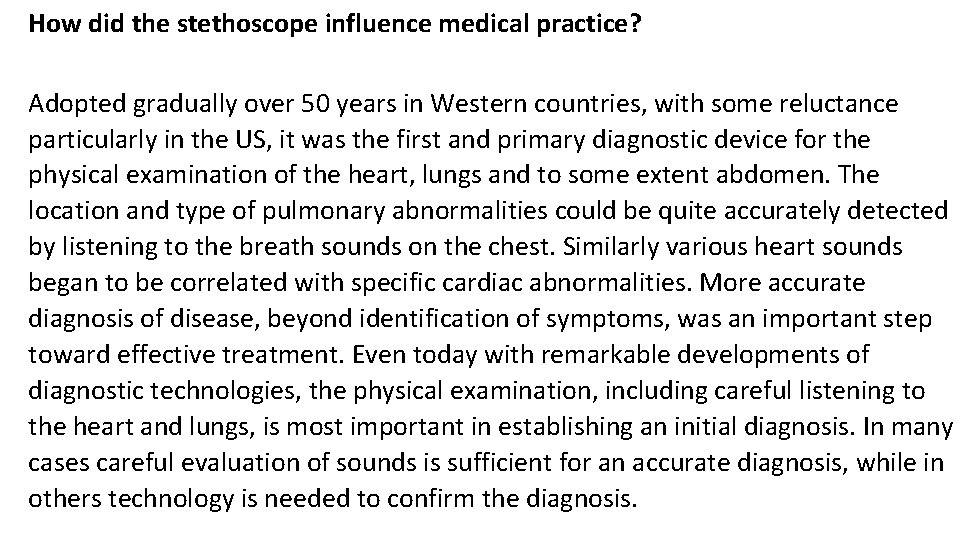 How did the stethoscope influence medical practice?

Adopted gradually over 50 years in Western countries, with some reluctance particularly in the US, it was the first and primary diagnostic device for the physical examination of the heart, lungs and to some extent abdomen. The location and type of pulmonary abnormalities could be quite accurately detected by listening to the breath sounds on the chest. Similarly various heart sounds began to be correlated with specific cardiac abnormalities. More accurate diagnosis of disease, beyond identification of symptoms, was an important step toward effective treatment. Even today with remarkable developments of diagnostic technologies, the physical examination, including careful listening to the heart and lungs, is most important in establishing an initial diagnosis. In many cases careful evaluation of sounds is sufficient for an accurate diagnosis, while in others technology is needed to confirm the diagnosis.